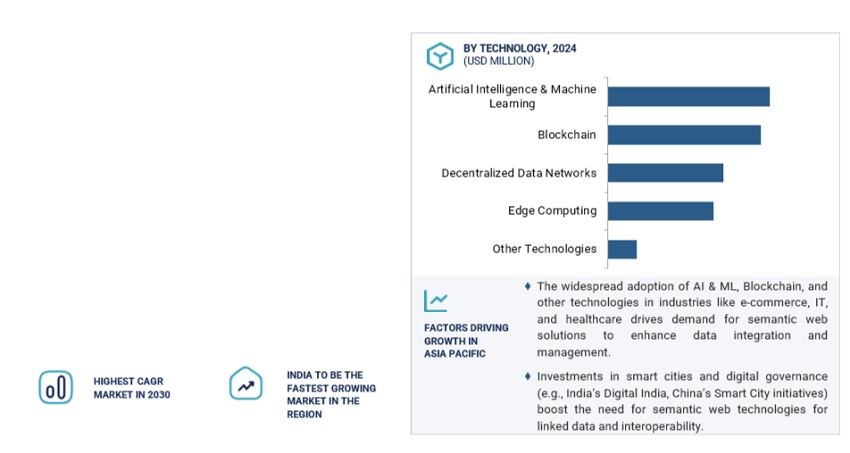 BY TECHNOLOGY, 2024
(USD MILLION)

Artificial Intelligence & Machine Learning

Blockchain

Decentralized Data Networks

Edge Computing

Other Technologies

FACTORS DRIVING GROWTH IN ASIA PACIFIC

♦ The widespread adoption of AI & ML, Blockchain, and other technologies in industries like e-commerce, IT, and healthcare drives demand for semantic web solutions to enhance data integration and management.

♦ Investments in smart cities and digital governance (e.g., India's Digital India, China's Smart City initiatives) boost the need for semantic web technologies for linked data and interoperability.

HIGHEST CAGR MARKET IN 2030

INDIA TO BE THE FASTEST GROWING MARKET IN THE REGION